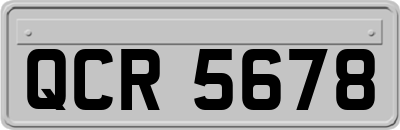 QCR 5678